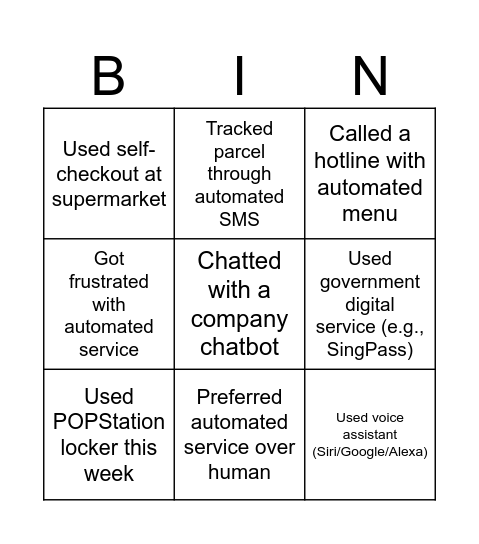 | B | I | N |
|---|---|---|
| Used self-checkout at supermarket | Tracked parcel through automated SMS | Called a hotline with automated menu |
| Got frustrated with automated service | Chatted with a company chatbot | Used government digital service (e.g., SingPass) |
| Used POPStation locker this week | Preferred automated service over human | Used voice assistant (Siri/Google/Alexa) |